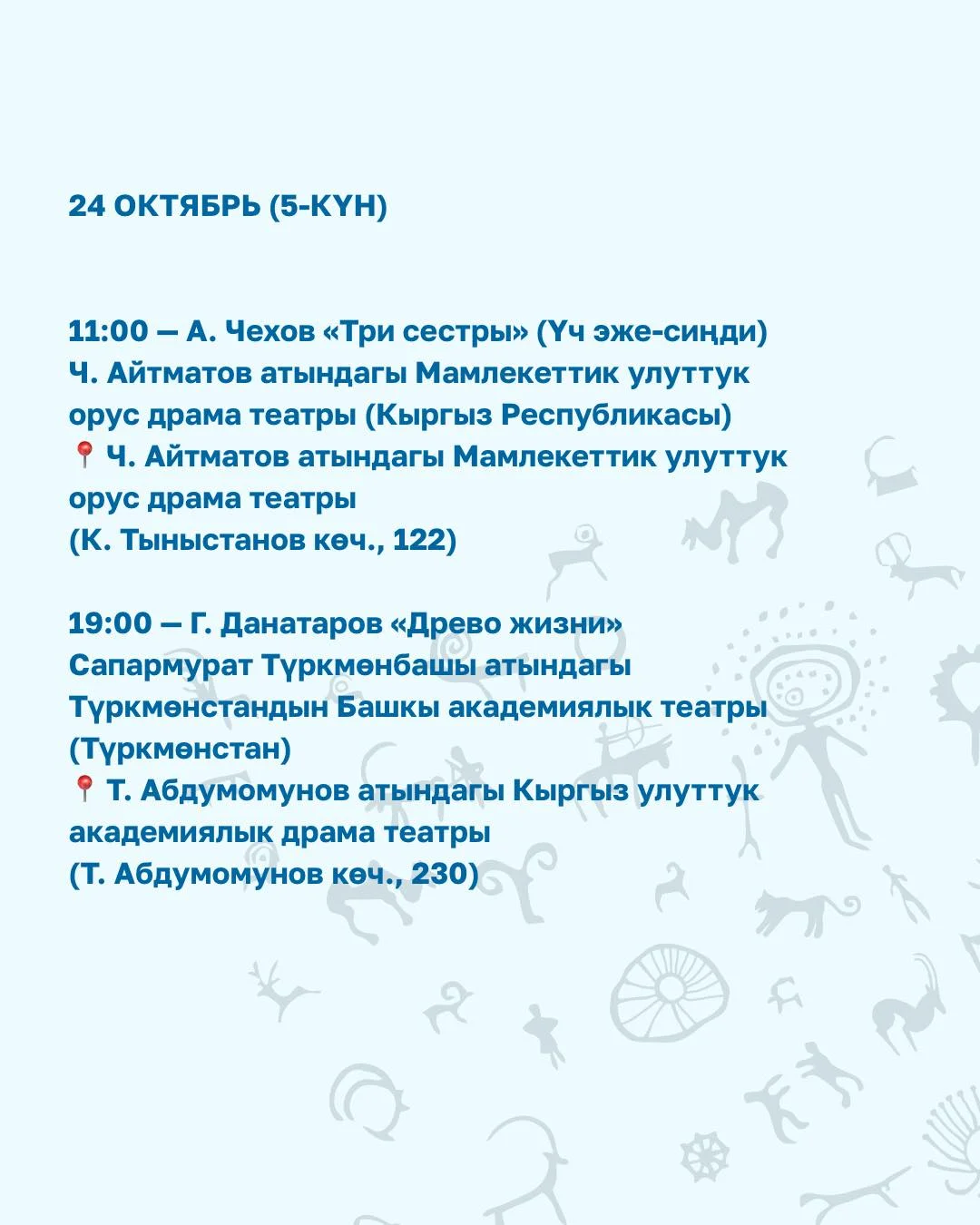 24 ОКТЯБРЬ (5-КҮН)

11:00 — А. Чехов «Три сестры» (Үч эже-сиңди)
Ч. Айтматов атындагы Мамлекеттик улуттук орус драма театры (Кыргыз Республикасы)
📍 Ч. Айтматов атындагы Мамлекеттик улуттук орус драма театры
(К. Тыныстанов көч., 122)

19:00 — Г. Данатаров «Древо жизни»
Сапармурат Түркмөнбашы атындагы Түркмөнстандын Башкы академиялык театры (Түркмөнстан)
📍 Т. Абдумомунов атындагы Кыргыз улуттук академиялык драма театры
(Т. Абдумомунов көч., 230)